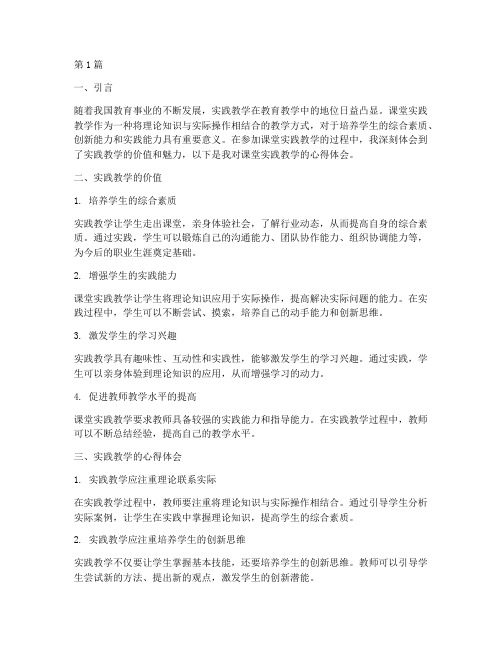 第1篇

一、引言

随着我国教育事业的不断发展，实践教学在教育教学中的地位日益凸显。课堂实践教学作为一种将理论知识与实际操作相结合的教学方式，对于培养学生的综合素质、创新能力和实践能力具有重要意义。在参加课堂实践教学的过程中，我深刻体会到了实践教学的价值和魅力，以下是我对课堂实践教学的心得体会。

二、实践教学的价值

1. 培养学生的综合素质

实践教学让学生走出课堂，亲身体验社会，了解行业动态，从而提高自身的综合素质。通过实践，学生可以锻炼自己的沟通能力、团队协作能力、组织协调能力等，为今后的职业生涯奠定基础。

2. 增强学生的实践能力

课堂实践教学让学生将理论知识应用于实际操作，提高解决实际问题的能力。在实践过程中，学生可以不断尝试、摸索，培养自己的动手能力和创新思维。

3. 激发学生的学习兴趣

实践教学具有趣味性、互动性和实践性，能够激发学生的学习兴趣。通过实践，学生可以亲身体验到理论知识的应用，从而增强学习的动力。

4. 促进教师教学水平的提高

课堂实践教学要求教师具备较强的实践能力和指导能力。在实践教学过程中，教师可以不断总结经验，提高自己的教学水平。

三、实践教学的心得体会

1. 实践教学应注重理论联系实际

在实践教学过程中，教师要注重将理论知识与实际操作相结合。通过引导学生分析实际案例，让学生在实践中掌握理论知识，提高学生的综合素质。

2. 实践教学应注重培养学生的创新思维

实践教学不仅要让学生掌握基本技能，还要培养学生的创新思维。教师可以引导学生尝试新的方法、提出新的观点，激发学生的创新潜能。